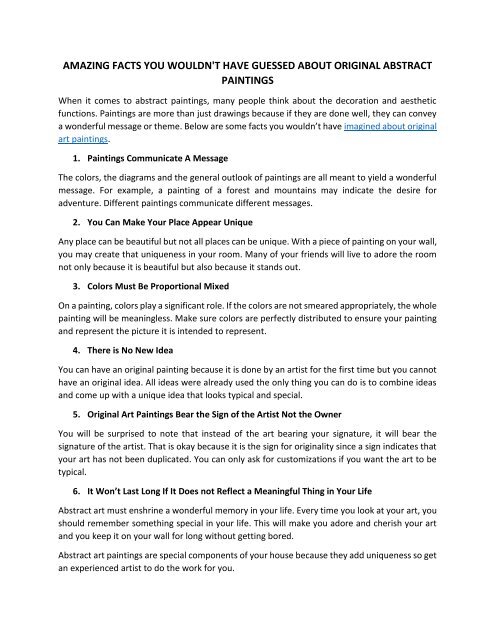 AMAZING FACTS YOU WOULDN'T HAVE GUESSED ABOUT ORIGINAL ABSTRACT PAINTINGS

When it comes to abstract paintings, many people think about the decoration and aesthetic functions. Paintings are more than just drawings because if they are done well, they can convey a wonderful message or theme. Below are some facts you wouldn't have imagined about original art paintings.

1. Paintings Communicate A Message

The colors, the diagrams and the general outlook of paintings are all meant to yield a wonderful message. For example, a painting of a forest and mountains may indicate the desire for adventure. Different paintings communicate different messages.

2. You Can Make Your Place Appear Unique

Any place can be beautiful but not all places can be unique. With a piece of painting on your wall, you may create that uniqueness in your room. Many of your friends will live to adore the room not only because it is beautiful but also because it stands out.

3. Colors Must Be Proportional Mixed

On a painting, colors play a significant role. If the colors are not smeared appropriately, the whole painting will be meaningless. Make sure colors are perfectly distributed to ensure your painting and represent the picture it is intended to represent.

4. There is No New Idea

You can have an original painting because it is done by an artist for the first time but you cannot have an original idea. All ideas were already used the only thing you can do is to combine ideas and come up with a unique idea that looks typical and special.

5. Original Art Paintings Bear the Sign of the Artist Not the Owner

You will be surprised to note that instead of the art bearing your signature, it will bear the signature of the artist. That is okay because it is the sign for originality since a sign indicates that your art has not been duplicated. You can only ask for customizations if you want the art to be typical.

6. It Won't Last Long If It Does not Reflect a Meaningful Thing in Your Life

Abstract art must enshrine a wonderful memory in your life. Every time you look at your art, you should remember something special in your life. This will make you adore and cherish your art and you keep it on your wall for long without getting bored.

Abstract art paintings are special components of your house because they add uniqueness so get an experienced artist to do the work for you.